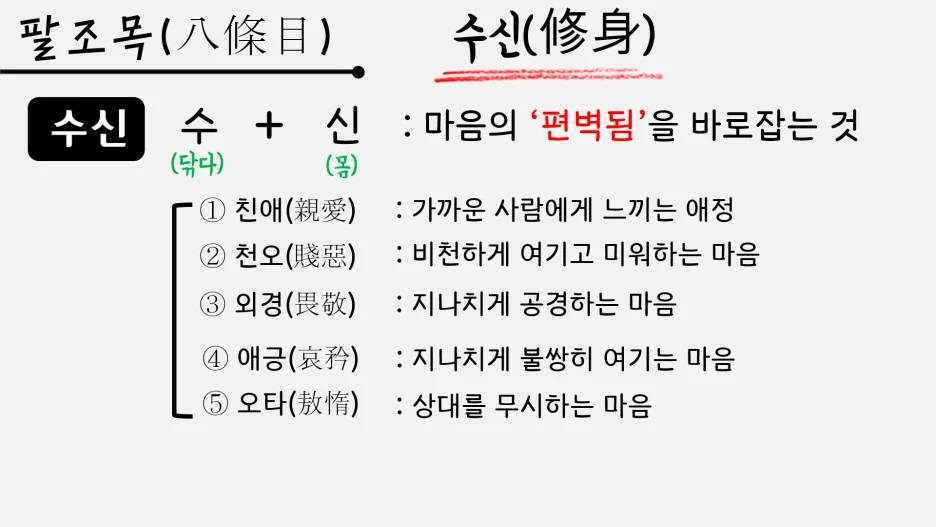 팔조목(八條目)

수신(修身)

수신

수 + 신 : 마음의 '편벽됨'을 바로잡는 것
(닦다) (몸)

① 친애(親愛) : 가까운 사람에게 느끼는 애정

② 천오(賤惡) : 비천하게 여기고 미워하는 마음

③ 외경(畏敬) : 지나치게 공경하는 마음

④ 애긍(哀矜) : 지나치게 불쌍히 여기는 마음

⑤ 오타(敖惰) : 상대를 무시하는 마음